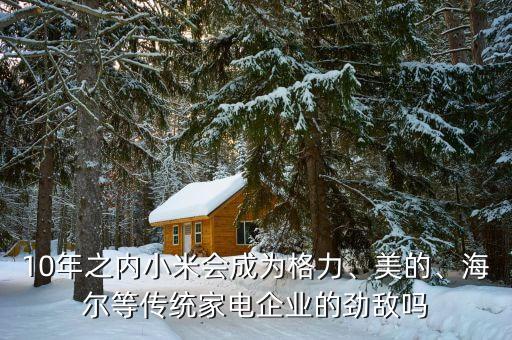 10年之内小米会成为格力、美的、海尔等传统家电企业的劲敌吗